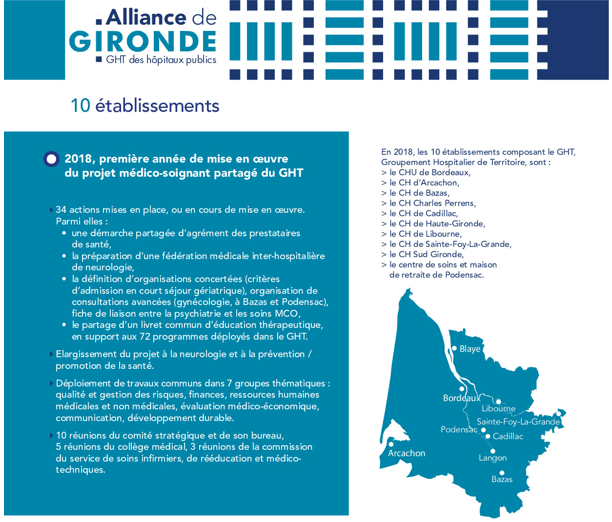 Alliance de
GIRONDE
GHT des hôpitaux publics

10 établissements

2018, première année de mise en œuvre du projet médico-soignant partagé du GHT

34 actions mises en place, ou en cours de mise en œuvre. Parmi elles :
• une démarche partagée d'agrément des prestataires de santé,
• la préparation d'une fédération médicale inter-hospitalière de neurologie,
• la définition d'organisations concertées (critères d'admission en court séjour gériatrique), organisation de consultations avancées (gynécologie, à Bazas et Podensac), fiche de liaison entre la psychiatrie et les soins MCO,
• le partage d'un livret commun d'éducation thérapeutique, en support aux 72 programmes déployés dans le GHT.

Elargissement du projet à la neurologie et à la prévention / promotion de la santé.

Déploiement de travaux communs dans 7 groupes thématiques : qualité et gestion des risques, finances, ressources humaines médicales et non médicales, évaluation médico-économique, communication, développement durable.

10 réunions du comité stratégique et de son bureau, 5 réunions du collège médical, 3 réunions de la commission du service de soins infirmiers, de rééducation et médico-techniques.

En 2018, les 10 établissements composant le GHT, Groupement Hospitalier de Territoire, sont :
> le CHU de Bordeaux,
> le CH d'Arcachon,
> le CH de Bazas,
> le CH Charles Perrens,
> le CH de Cadillac,
> le CH de Haute-Gironde,
> le CH de Libourne,
> le CH de Sainte-Foy-La-Grande,
> le CH Sud Gironde,
> le centre de soins et maison de retraite de Podensac.

Blaye
Bordeaux
Libourne
Sainte-Foy-La-Grande
Podensac
Cadillac
Arcachon
Langon
Bazas